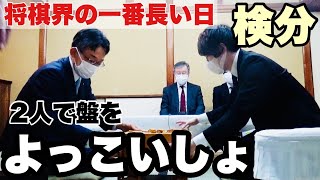 将棋界の一番長い日

検分

2人で盤を

よっこいしょ